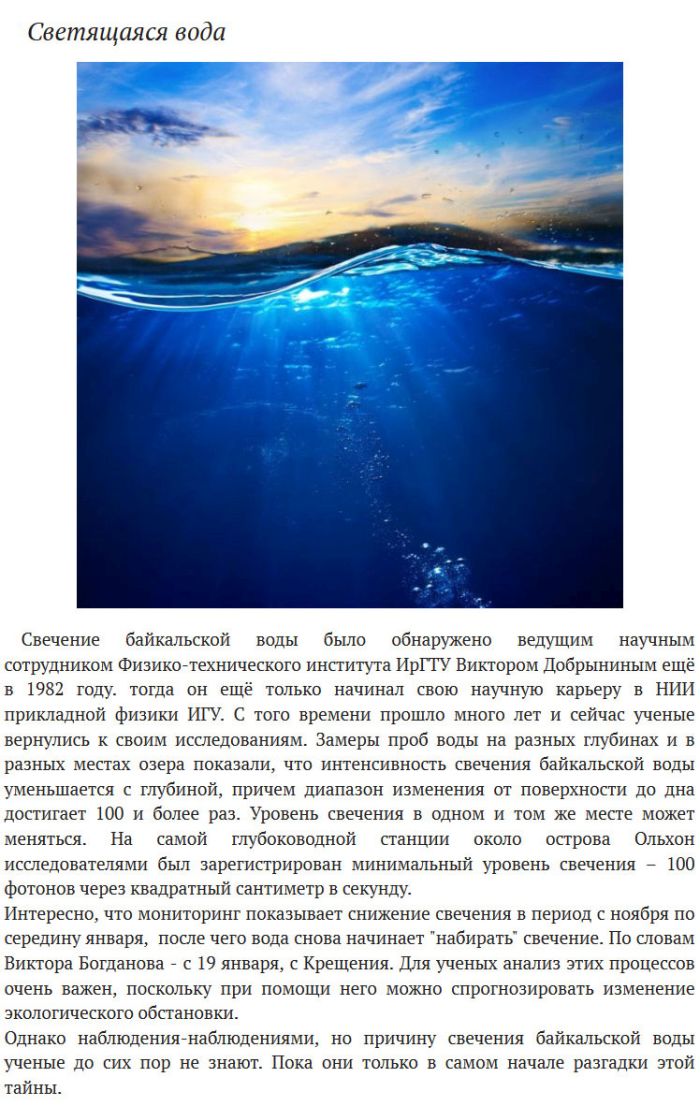 Светящаяся вода

Свечение байкальской воды было обнаружено ведущим научным сотрудником Физико-технического института ИрГТУ Виктором Добрыниным ещё в 1982 году. тогда он ещё только начинал свою научную карьеру в НИИ прикладной физики ИГУ. С того времени прошло много лет и сейчас ученые вернулись к своим исследованиям. Замеры проб воды на разных глубинах и в разных местах озера показали, что интенсивность свечения байкальской воды уменьшается с глубиной, причем диапазон изменения от поверхности до дна достигает 100 и более раз. Уровень свечения в одном и том же месте может меняться. На самой глубоководной станции около острова Ольхон исследователями был зарегистрирован минимальный уровень свечения – 100 фотонов через квадратный сантиметр в секунду.

Интересно, что мониторинг показывает снижение свечения в период с ноября по середину января, после чего вода снова начинает "набирать" свечение. По словам Виктора Богданова - с 19 января, с Крещения. Для ученых анализ этих процессов очень важен, поскольку при помощи него можно спрогнозировать изменение экологического обстановки.

Однако наблюдения-наблюдениями, но причину свечения байкальской воды ученые до сих пор не знают. Пока они только в самом начале разгадки этой тайны.